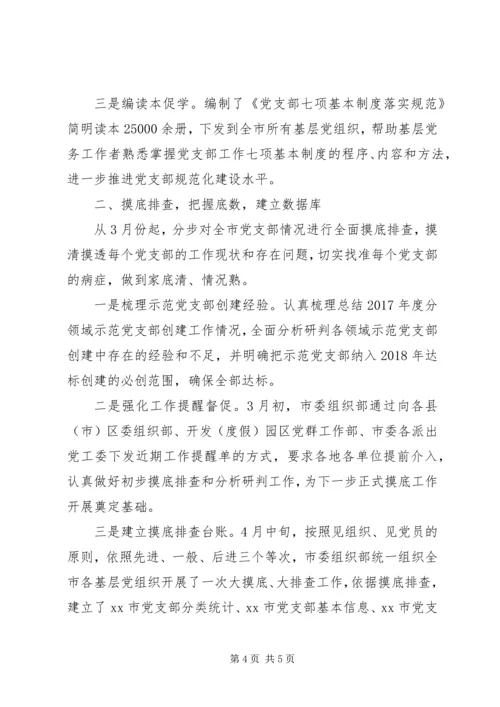 三是编读本促学。编制了《党支部七项基本制度落实规范》简明读本25000余册，下发到全市所有基层党组织，帮助基层党务工作者熟悉掌握党支部工作七项基本制度的程序、内容和方法，进一步推进党支部规范化建设水平。

二、摸底排查，把握底数，建立数据库

从3月份起，分步对全市党支部情况进行全面摸底排查，摸清摸透每个党支部的工作现状和存在问题，切实找准每个党支部的病症，做到家底清、情况熟。

一是梳理示范党支部创建经验。认真梳理总结2017年度分领域示范党支部创建工作情况，全面分析研判各领域示范党支部创建中存在的经验和不足，并明确把示范党支部纳入2018年达标创建的必创范围，确保全部达标。

二是强化工作提醒督促。3月初，市委组织部通过向各县（市）区委组织部、开发（度假）园区党群工作部、市委各派出党工委下发近期工作提醒单的方式，要求各地各单位提前介入，认真做好初步摸底排查和分析研判工作，为下一步正式摸底工作开展奠定基础。

三是建立摸底排查台账。4月中旬，按照见组织、见党员的原则，依照先进、一般、后进三个等次，市委组织部统一组织全市各基层党组织开展了一次大摸底、大排查工作，依据摸底排查，建立了xx市党支部分类统计、xx市党支部基本信息、xx市党支

第4页 共5页